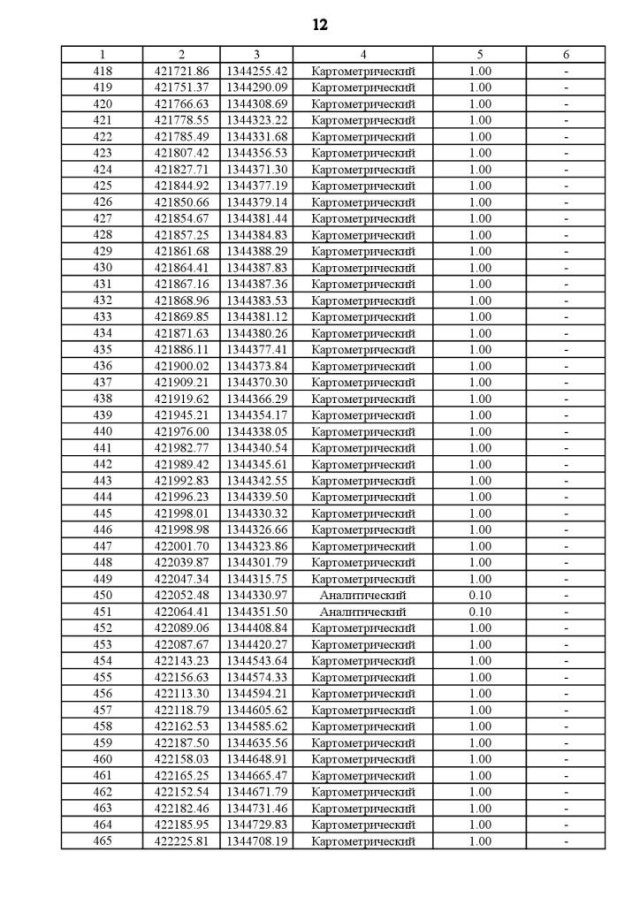 12

| 1 | 2 | 3 | 4 | 5 | 6 |
|---|---|---|---|---|---|
| 418 | 421721.86 | 1344255.42 | Картометрический | 1.00 | - |
| 419 | 421751.37 | 1344290.09 | Картометрический | 1.00 | - |
| 420 | 421766.63 | 1344308.69 | Картометрический | 1.00 | - |
| 421 | 421778.55 | 1344323.22 | Картометрический | 1.00 | - |
| 422 | 421785.49 | 1344331.68 | Картометрический | 1.00 | - |
| 423 | 421807.42 | 1344356.53 | Картометрический | 1.00 | - |
| 424 | 421827.71 | 1344371.30 | Картометрический | 1.00 | - |
| 425 | 421844.92 | 1344377.19 | Картометрический | 1.00 | - |
| 426 | 421850.66 | 1344379.14 | Картометрический | 1.00 | - |
| 427 | 421854.67 | 1344381.44 | Картометрический | 1.00 | - |
| 428 | 421857.25 | 1344384.83 | Картометрический | 1.00 | - |
| 429 | 421861.68 | 1344388.29 | Картометрический | 1.00 | - |
| 430 | 421864.41 | 1344387.83 | Картометрический | 1.00 | - |
| 431 | 421867.16 | 1344387.36 | Картометрический | 1.00 | - |
| 432 | 421868.96 | 1344383.53 | Картометрический | 1.00 | - |
| 433 | 421869.85 | 1344381.12 | Картометрический | 1.00 | - |
| 434 | 421871.63 | 1344380.26 | Картометрический | 1.00 | - |
| 435 | 421886.11 | 1344377.41 | Картометрический | 1.00 | - |
| 436 | 421900.02 | 1344373.84 | Картометрический | 1.00 | - |
| 437 | 421909.21 | 1344370.30 | Картометрический | 1.00 | - |
| 438 | 421919.62 | 1344366.29 | Картометрический | 1.00 | - |
| 439 | 421945.21 | 1344354.17 | Картометрический | 1.00 | - |
| 440 | 421976.00 | 1344338.05 | Картометрический | 1.00 | - |
| 441 | 421982.77 | 1344340.54 | Картометрический | 1.00 | - |
| 442 | 421989.42 | 1344345.61 | Картометрический | 1.00 | - |
| 443 | 421992.83 | 1344342.55 | Картометрический | 1.00 | - |
| 444 | 421996.23 | 1344339.50 | Картометрический | 1.00 | - |
| 445 | 421998.01 | 1344330.32 | Картометрический | 1.00 | - |
| 446 | 421998.98 | 1344326.66 | Картометрический | 1.00 | - |
| 447 | 422001.70 | 1344323.86 | Картометрический | 1.00 | - |
| 448 | 422039.87 | 1344301.79 | Картометрический | 1.00 | - |
| 449 | 422047.34 | 1344315.75 | Картометрический | 1.00 | - |
| 450 | 422052.48 | 1344330.97 | Аналитический | 0.10 | - |
| 451 | 422064.41 | 1344351.50 | Аналитический | 0.10 | - |
| 452 | 422089.06 | 1344408.84 | Картометрический | 1.00 | - |
| 453 | 422087.67 | 1344420.27 | Картометрический | 1.00 | - |
| 454 | 422143.23 | 1344543.64 | Картометрический | 1.00 | - |
| 455 | 422156.63 | 1344574.33 | Картометрический | 1.00 | - |
| 456 | 422113.30 | 1344594.21 | Картометрический | 1.00 | - |
| 457 | 422118.79 | 1344605.62 | Картометрический | 1.00 | - |
| 458 | 422162.53 | 1344585.62 | Картометрический | 1.00 | - |
| 459 | 422187.50 | 1344635.56 | Картометрический | 1.00 | - |
| 460 | 422158.03 | 1344648.91 | Картометрический | 1.00 | - |
| 461 | 422165.25 | 1344665.47 | Картометрический | 1.00 | - |
| 462 | 422152.54 | 1344671.79 | Картометрический | 1.00 | - |
| 463 | 422182.46 | 1344731.46 | Картометрический | 1.00 | - |
| 464 | 422185.95 | 1344729.83 | Картометрический | 1.00 | - |
| 465 | 422225.81 | 1344708.19 | Картометрический | 1.00 | - |